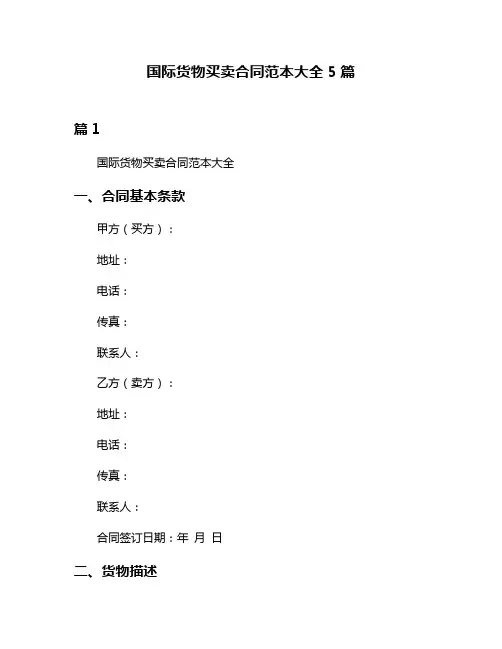 国际货物买卖合同范本大全 5 篇

篇 1

国际货物买卖合同范本大全

一、合同基本条款

甲方（买方）：

地址：

电话：

传真：

联系人：

乙方（卖方）：

地址：

电话：

传真：

联系人：

合同签订日期：年 月 日

二、货物描述